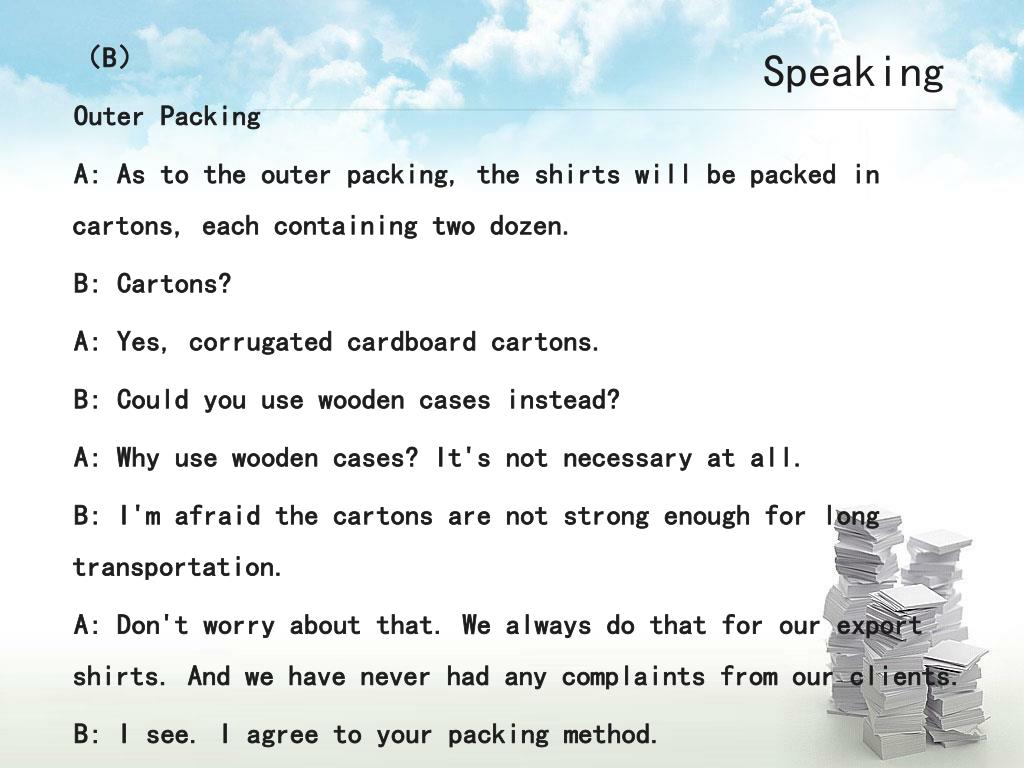 (B)

Speaking

Outer Packing

A: As to the outer packing, the shirts will be packed in cartons, each containing two dozen.

B: Cartons?

A: Yes, corrugated cardboard cartons.

B: Could you use wooden cases instead?

A: Why use wooden cases? It's not necessary at all.

B: I'm afraid the cartons are not strong enough for long transportation.

A: Don't worry about that. We always do that for our export shirts. And we have never had any complaints from our clients.

B: I see. I agree to your packing method.